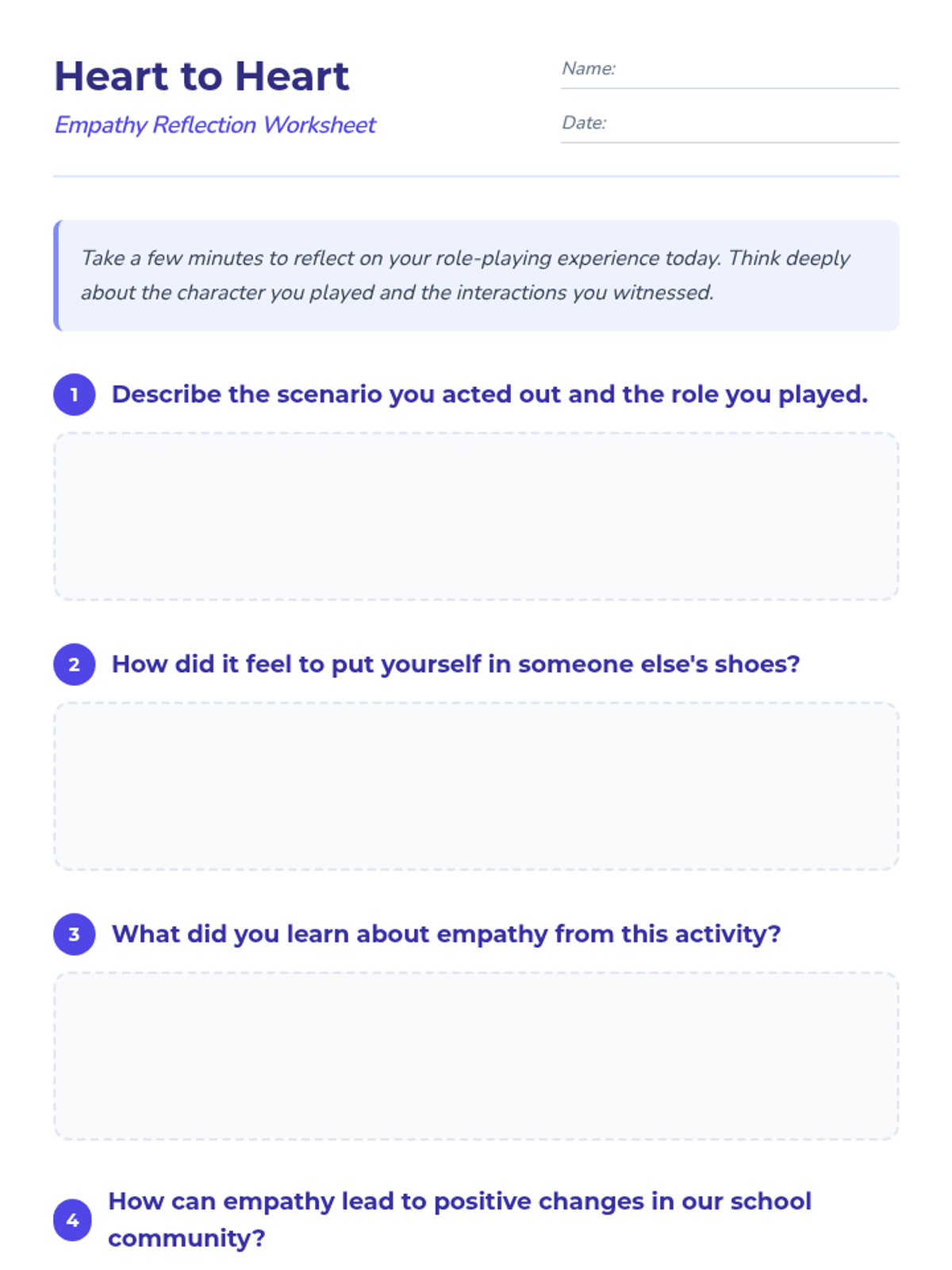 Heart to Heart
Empathy Reflection Worksheet

Name:

Date:

Take a few minutes to reflect on your role-playing experience today. Think deeply about the character you played and the interactions you witnessed.

1 Describe the scenario you acted out and the role you played.

2 How did it feel to put yourself in someone else's shoes?

3 What did you learn about empathy from this activity?

4 How can empathy lead to positive changes in our school community?